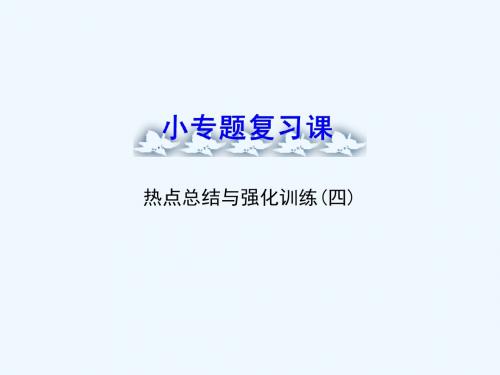 小专题复习课

热点总结与强化训练(四)